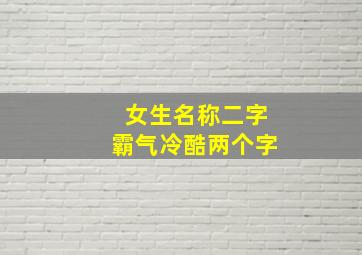 女生名称二字
霸气冷酷两个字